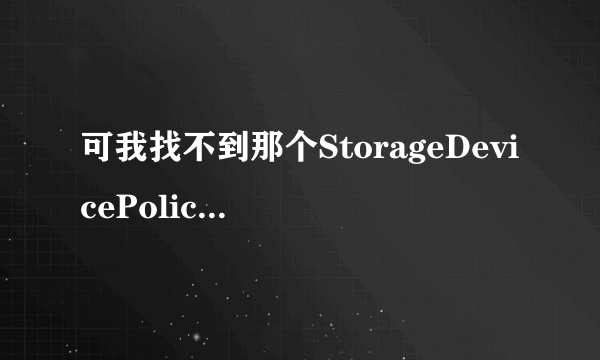 可我找不到那个StorageDevicePolic...